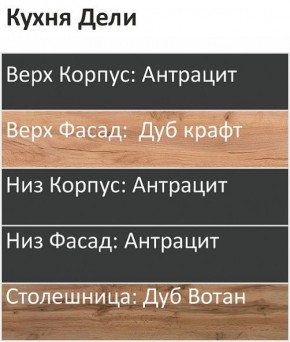 Кухня Дели

Верх Корпус: Антрацит

Верх Фасад: Дуб крафт

Низ Корпус: Антрацит

Низ Фасад: Антрацит

Столешница: Дуб Вотан